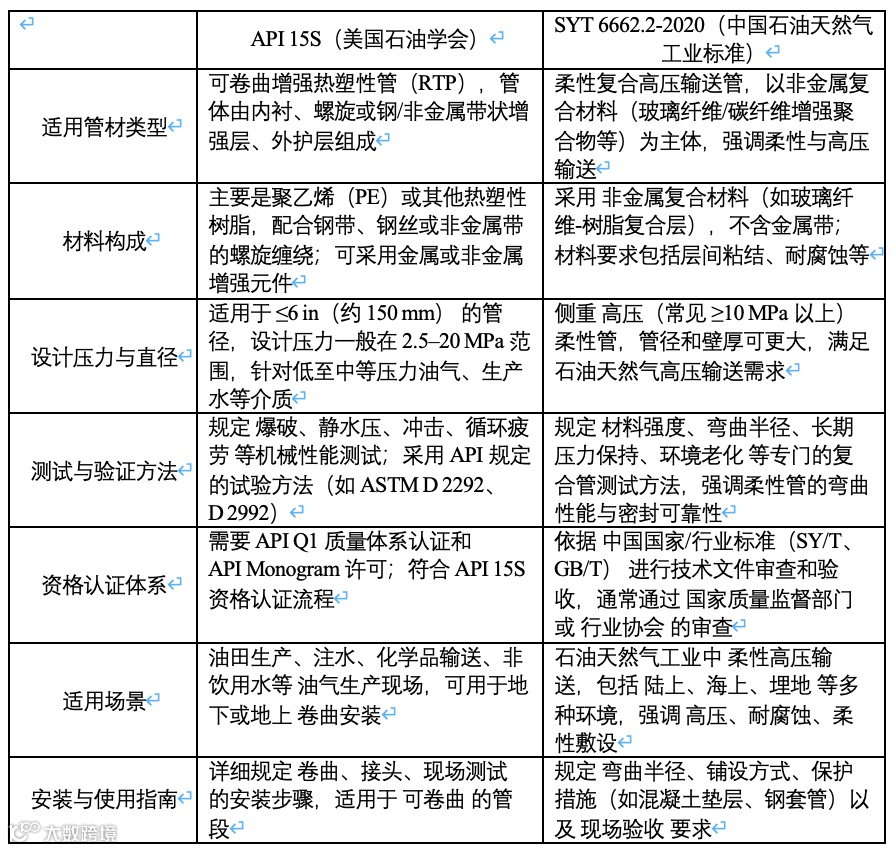 | | API 15S（美国石油学会） | SYT 6662.2-2020（中国石油天然气工业标准） |
|---|---|---|
| 适用管材类型 | 可卷曲增强热塑性管（RTP），管体由内衬、螺旋或钢/非金属带状增强层、外护层组成 | 柔性复合高压输送管，以非金属复合材料（玻璃纤维/碳纤维增强聚合物等）为主体，强调柔性与高压输送 |
| 材料构成 | 主要是聚乙烯（PE）或其他热塑性树脂，配合钢带、钢丝或非金属带的螺旋缠绕；可采用金属或非金属增强元件 | 采用 非金属复合材料（如玻璃纤维-树脂复合层），不含金属带；材料要求包括层间粘结、耐腐蚀等 |
| 设计压力与直径 | 适用于 ≤6 in（约 150 mm） 的管径，设计压力一般在 2.5–20 MPa 范围，针对低至中等压力油气、生产水等介质 | 侧重 高压（常见 ≥10 MPa 以上）柔性管，管径和壁厚可更大，满足石油天然气高压输送需求 |
| 测试与验证方法 | 规定 爆破、静水压、冲击、循环疲劳 等机械性能测试；采用 API 规定的试验方法（如 ASTM D 2292、D 2992） | 规定 材料强度、弯曲半径、长期压力保持、环境老化 等专门的复合管测试方法，强调柔性管的弯曲性能与密封可靠性 |
| 资格认证体系 | 需要 API Q1 质量体系认证和 API Monogram 许可；符合 API 15S 资格认证流程 | 依据 中国国家/行业标准（SY/T、GB/T） 进行技术文件审查和验收，通常通过 国家质量监督部门 或 行业协会 的审查 |
| 适用场景 | 油田生产、注水、化学品输送、非饮用水等 油气生产现场，可用于地下或地上 卷曲安装 | 石油天然气工业中 柔性高压输送，包括 陆上、海上、埋地 等多种环境，强调 高压、耐腐蚀、柔性敷设 |
| 安装与使用指南 | 详细规定 卷曲、接头、现场测试 的安装步骤，适用于 可卷曲 的管段 | 规定 弯曲半径、铺设方式、保护措施（如混凝土垫层、钢套管）以及 现场验收 要求 |

大数跨境